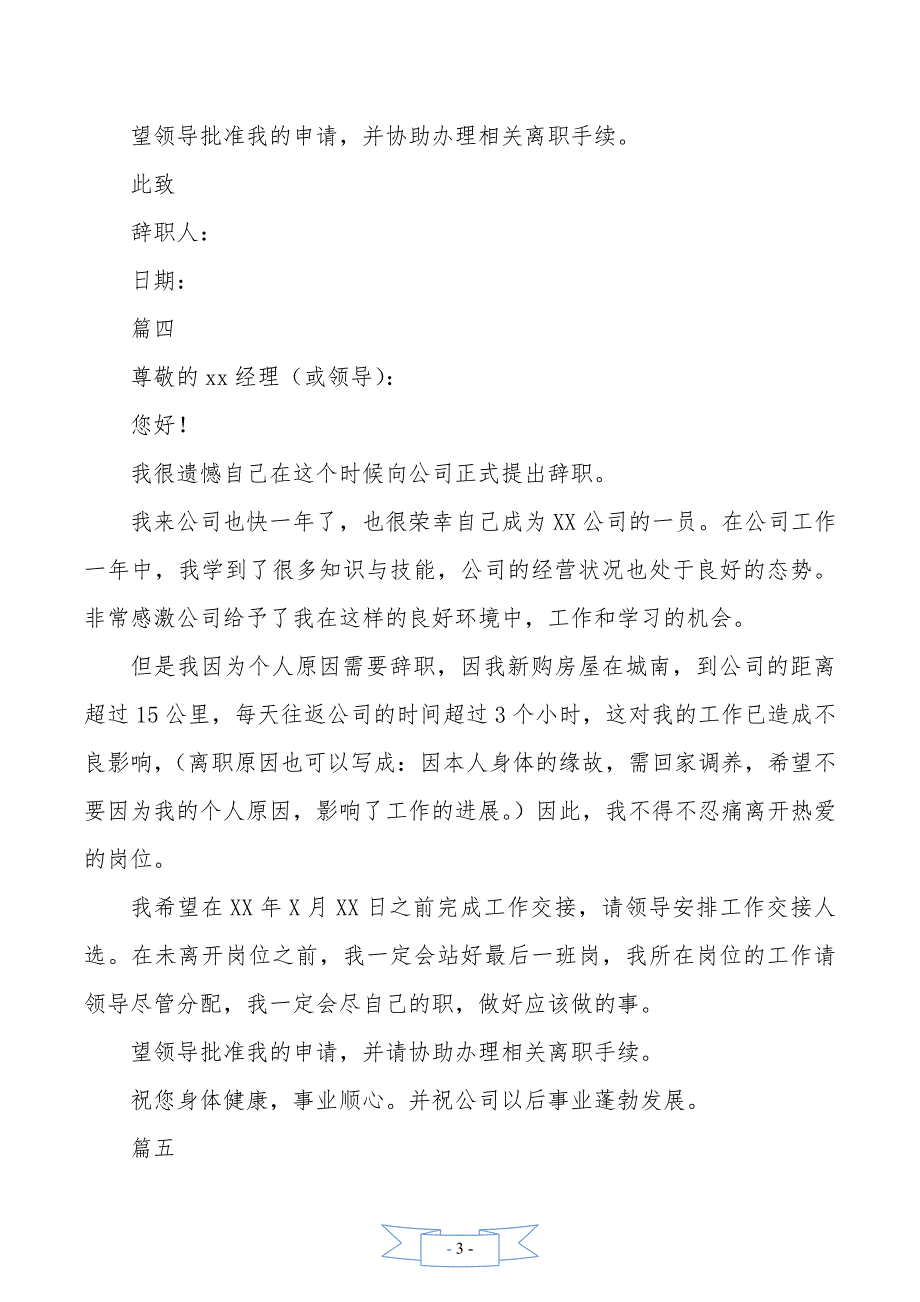 望领导批准我的申请，并协助办理相关离职手续。

此致

辞职人：

日期：

篇四

尊敬的 xx 经理（或领导）：

您好！

我很遗憾自己在这个时候向公司正式提出辞职。

我来公司也快一年了，也很荣幸自己成为 XX 公司的一员。在公司工作一年中，我学到了很多知识与技能，公司的经营状况也处于良好的态势。非常感激公司给予了我在这样的良好环境中，工作和学习的机会。

但是我因为个人原因需要辞职，因我新购房屋在城南，到公司的距离超过 15 公里，每天往返公司的时间超过 3 个小时，这对我的工作已造成不良影响，（离职原因也可以写成：因本人身体的缘故，需回家调养，希望不要因为我的个人原因，影响了工作的进展。）因此，我不得不忍痛离开热爱的岗位。

我希望在 XX 年 X 月 XX 日之前完成工作交接，请领导安排工作交接人选。在未离开岗位之前，我一定会站好最后一班岗，我所在岗位的工作请领导尽管分配，我一定会尽自己的职，做好应该做的事。

望领导批准我的申请，并请协助办理相关离职手续。

祝您身体健康，事业顺心。并祝公司以后事业蓬勃发展。

篇五

- 3 -